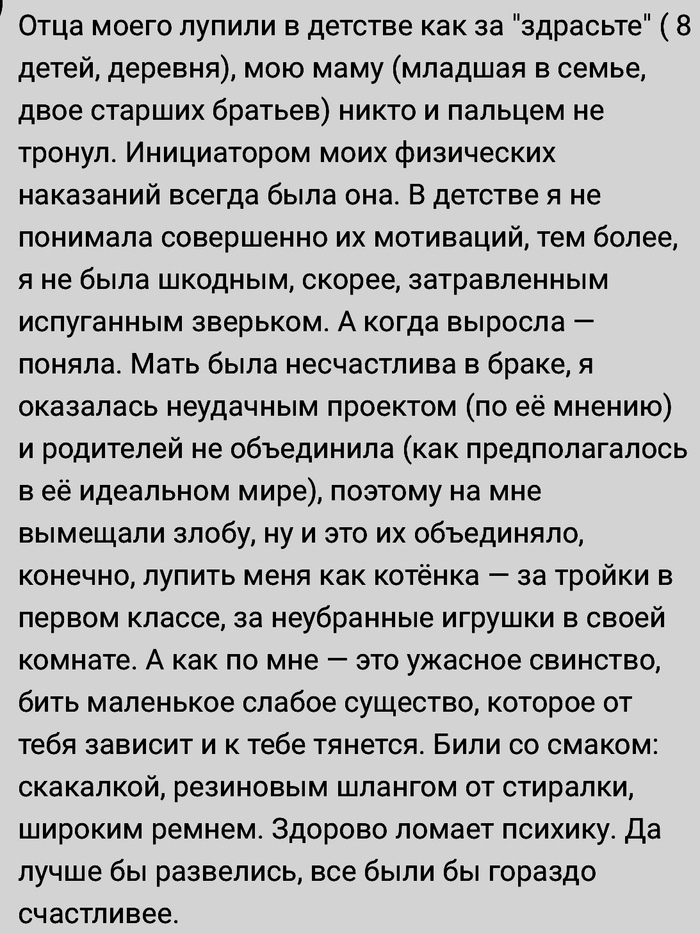 Отца моего лупили в детстве как за "здрасьте" ( 8 детей, деревня), мою маму (младшая в семье, двое старших братьев) никто и пальцем не тронул. Инициатором моих физических наказаний всегда была она. В детстве я не понимала совершенно их мотиваций, тем более, я не была шкодным, скорее, затравленным испуганным зверьком. А когда выросла — поняла. Мать была несчастлива в браке, я оказалась неудачным проектом (по её мнению) и родителей не объединила (как предполагалось в её идеальном мире), поэтому на мне вымещали злобу, ну и это их объединяло, конечно, лупить меня как котёнка — за тройки в первом классе, за неубранные игрушки в своей комнате. А как по мне — это ужасное свинство, бить маленькое слабое существо, которое от тебя зависит и к тебе тянется. Били со смаком: скакалкой, резиновым шлангом от стиралки, широким ремнем. Здорово ломает психику. Да лучше бы развелись, все были бы гораздо счастливее.